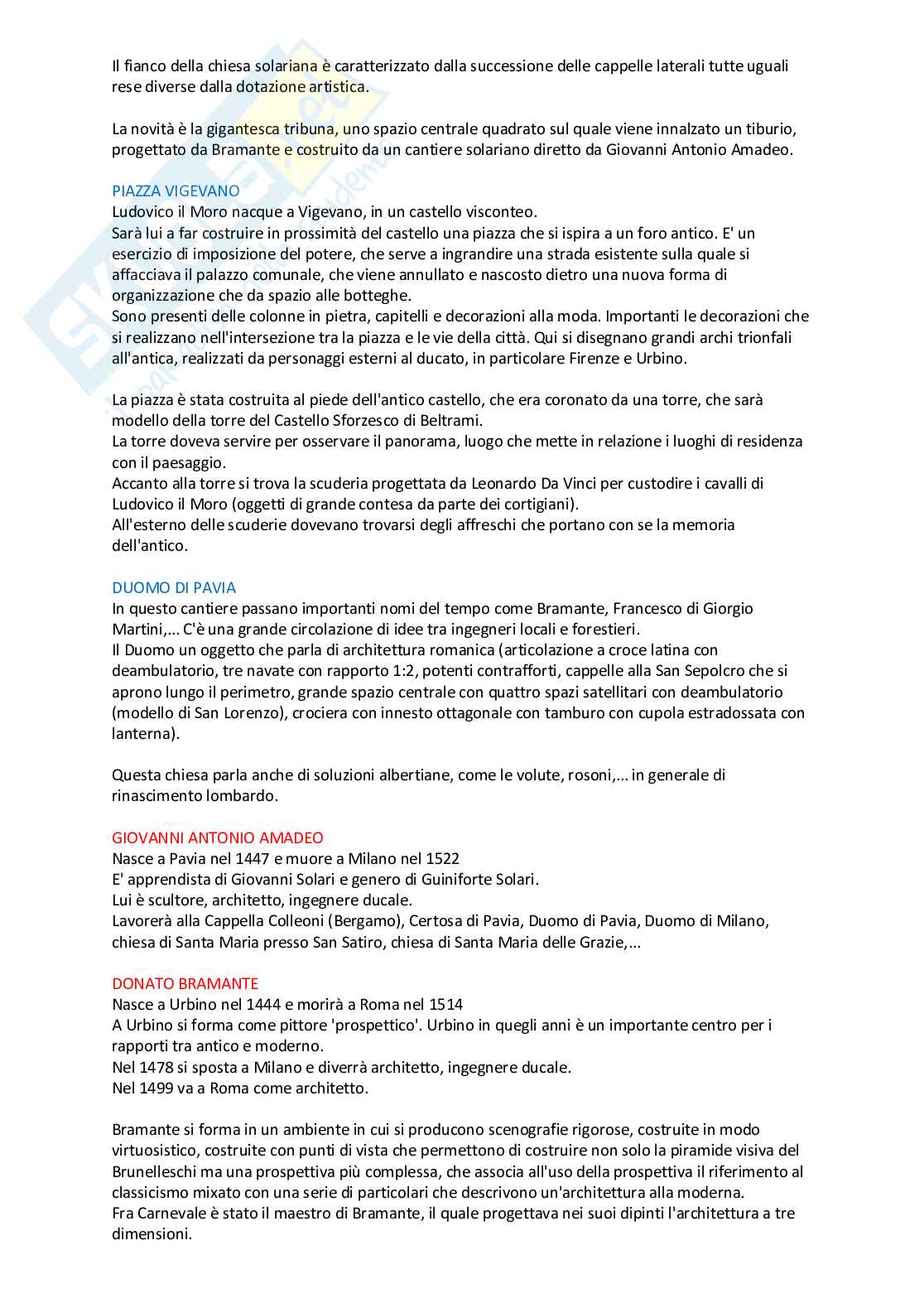 Il fianco della chiesa solariana è caratterizzato dalla successione delle cappelle laterali tutte uguali rese diverse dalla dotazione artistica.

La novità è la gigantesca tribuna, uno spazio centrale quadrato sul quale viene innalzato un tiburio, progettato da Bramante e costruito da un cantiere solariano diretto da Giovanni Antonio Amadeo.

PIAZZA VIGEVANO
Ludovico il Moro nacque a Vigevano, in un castello visconteo.
Sarà lui a far costruire in prossimità del castello una piazza che si ispira a un foro antico. E' un esercizio di imposizione del potere, che serve a ingrandire una strada esistente sulla quale si affacciava il palazzo comunale, che viene annullato e nascosto dietro una nuova forma di organizzazione che da spazio alle botteghe.
Sono presenti delle colonne in pietra, capitelli e decorazioni alla moda. Importanti le decorazioni che si realizzano nell'intersezione tra la piazza e le vie della città. Qui si disegnano grandi archi trionfali all'antica, realizzati da personaggi esterni al ducato, in particolare Firenze e Urbino.

La piazza è stata costruita al piede dell'antico castello, che era coronato da una torre, che sarà modello della torre del Castello Sforzesco di Beltrami.
La torre doveva servire per osservare il panorama, luogo che mette in relazione i luoghi di residenza con il paesaggio.
Accanto alla torre si trova la scuderia progettata da Leonardo Da Vinci per custodire i cavalli di Ludovico il Moro (oggetti di grande contesa da parte dei cortigiani).
All'esterno delle scuderie dovevano trovarsi degli affreschi che portano con se la memoria dell'antico.

DUOMO DI PAVIA
In questo cantiere passano importanti nomi del tempo come Bramante, Francesco di Giorgio Martini,... C'è una grande circolazione di idee tra ingegneri locali e forestieri.
Il Duomo un oggetto che parla di architettura romanica (articolazione a croce latina con deambulatorio, tre navate con rapporto 1:2, potenti contrafforti, cappelle alla San Sepolcro che si aprono lungo il perimetro, grande spazio centrale con quattro spazi satellitari con deambulatorio (modello di San Lorenzo), crociera con innesto ottagonale con tamburo con cupola estradossata con lanterna).

Questa chiesa parla anche di soluzioni albertiane, come le volute, rosoni,... in generale di rinascimento lombardo.

GIOVANNI ANTONIO AMADEO
Nasce a Pavia nel 1447 e muore a Milano nel 1522
E' apprendista di Giovanni Solari e genero di Guiniforte Solari.
Lui è scultore, architetto, ingegnere ducale.
Lavorerà alla Cappella Colleoni (Bergamo), Certosa di Pavia, Duomo di Pavia, Duomo di Milano, chiesa di Santa Maria presso San Satiro, chiesa di Santa Maria delle Grazie,...

DONATO BRAMANTE
Nasce a Urbino nel 1444 e morirà a Roma nel 1514
A Urbino si forma come pittore 'prospettico'. Urbino in quegli anni è un importante centro per i rapporti tra antico e moderno.
Nel 1478 si sposta a Milano e diverrà architetto, ingegnere ducale.
Nel 1499 va a Roma come architetto.

Bramante si forma in un ambiente in cui si producono scenografie rigorose, costruite in modo virtuosistico, costruite con punti di vista che permettono di costruire non solo la piramide visiva del Brunelleschi ma una prospettiva più complessa, che associa all'uso della prospettiva il riferimento al classicismo mixato con una serie di particolari che descrivono un'architettura alla moderna.
Fra Carnevale è stato il maestro di Bramante, il quale progettava nei suoi dipinti l'architettura a tre dimensioni.